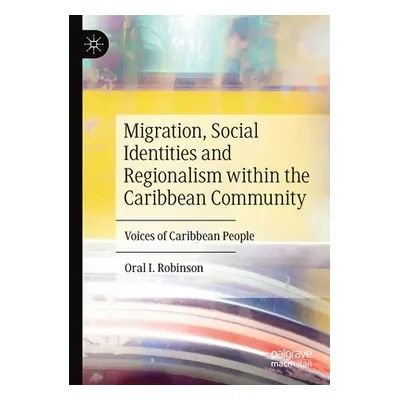 Migration, Social Identities and Regionalism within the Caribbean Community

Voices of Caribbean People

Oral I. Robinson

palgrave macmillan